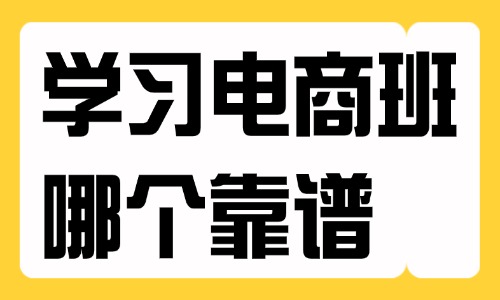 学习电商班
哪个靠谱